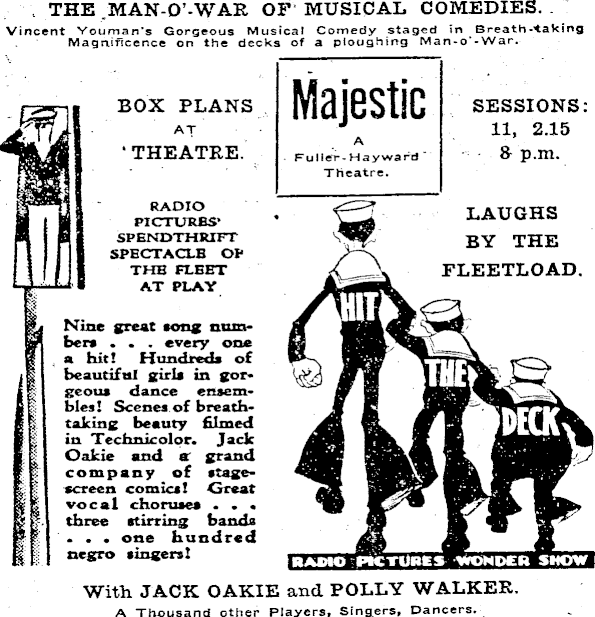 THE MAN-O'-WAR OF MUSICAL COMEDIES.

Vincent Youman's Gorgeous Musical Comedy staged in Breath-taking Magnificence on the decks of a ploughing Man-o'-War.

BOX PLANS AT THEATRE.

Majestic

A Fuller-Hayward Theatre.

SESSIONS: 11, 2.15 8 p.m.

RADIO PICTURES' SPENDTHRIFT SPECTACLE OF THE FLEET AT PLAY

LAUGHS BY THE FLEETLOAD.

Nine great song numbers . . . every one a hit! Hundreds of beautiful girls in gorgeous dance ensembles! Scenes of breathtaking beauty filmed in Technicolor. Jack Oakie and a grand company of stage-screen comics! Great vocal choruses . . . three stirring bands . . . one hundred negro singers!

HIT THE DECK

RADIO PICTURES WONDER SHOW

With JACK OAKIE and POLLY WALKER.

A Thousand other Players, Singers, Dancers.